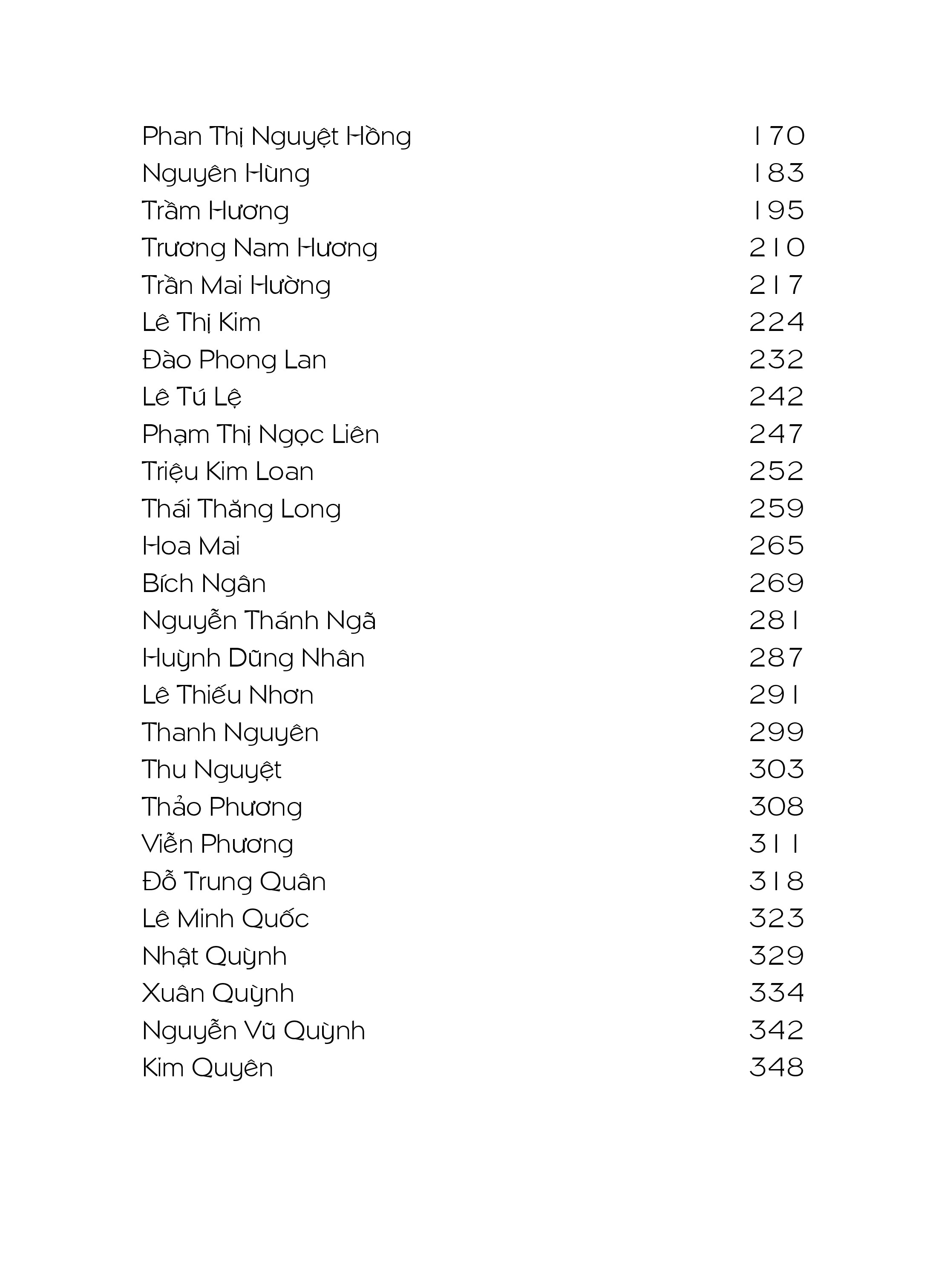 Phan Thị Nguyệt Hồng 170
Nguyên Hùng 183
Trầm Hương 195
Trương Nam Hương 210
Trần Mai Hường 217
Lê Thị Kim 224
Đào Phong Lan 232
Lê Tú Lệ 242
Phạm Thị Ngọc Liên 247
Triệu Kim Loan 252
Thái Thăng Long 259
Hoa Mai 265
Bích Ngân 269
Nguyễn Thánh Ngã 281
Huỳnh Dũng Nhân 287
Lê Thiếu Nhơn 291
Thanh Nguyên 299
Thu Nguyệt 303
Thảo Phương 308
Viễn Phương 311
Đỗ Trung Quân 318
Lê Minh Quốc 323
Nhật Quỳnh 329
Xuân Quỳnh 334
Nguyễn Vũ Quỳnh 342
Kim Quyên 348